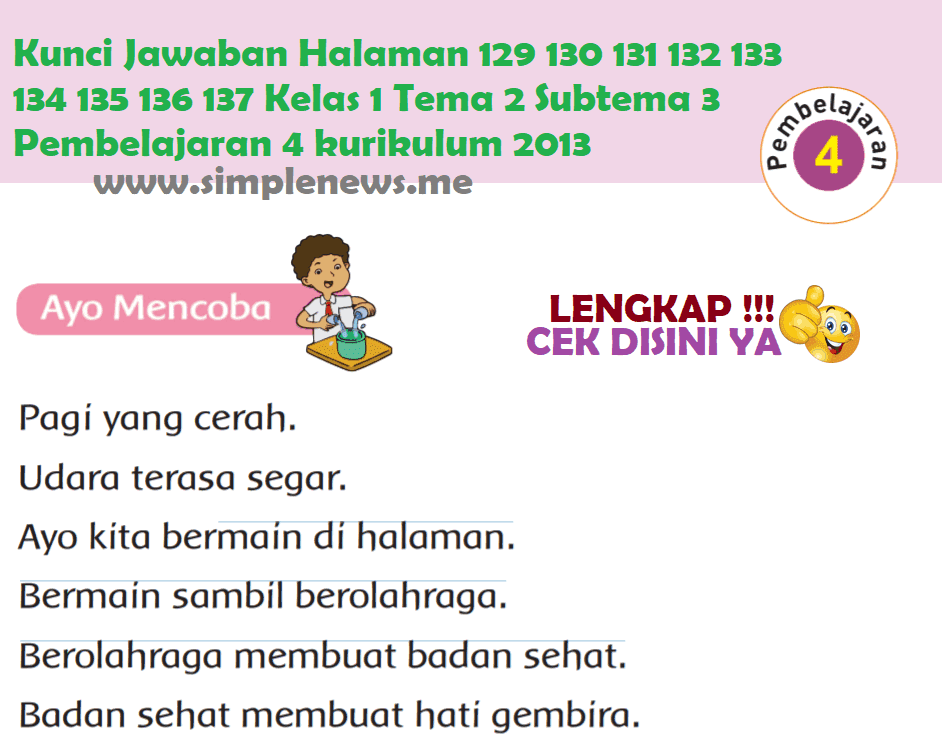 Kunci Jawaban Halaman 129 130 131 132 133 134 135 136 137 Kelas 1 Tema 2 Subtema 3 Pembelajaran 4 kurikulum 2013

www.simplenews.me

Pembelajaran
4

Ayo Mencoba

LENGKAP !!!
CEK DISINI YA

Pagi yang cerah.

Udara terasa segar.

Ayo kita bermain di halaman.

Bermain sambil berolahraga.

Berolahraga membuat badan sehat.

Badan sehat membuat hati gembira.